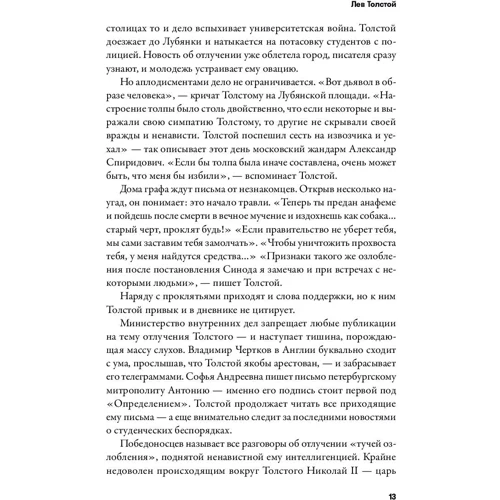 Лев Толстой

столицах то и дело вспыхивает университетская война. Толстой доезжает до Лубянки и натыкается на потасовку студентов с полицией. Новость об отлучении уже облетела город, писателя сразу узнают, и молодежь устраивает ему овацию.

Но аплодисментами дело не ограничивается. «Вот дьявол в образе человека», — кричат Толстому на Лубянской площади. «Настроение толпы было столь двойственно, что если некоторые и выражали свою симпатию Толстому, то другие не скрывали своей вражды и ненависти. Толстой поспешил сесть на извозчика и уехал» — так описывает этот день московский жандарм Александр Спиридович. «Если бы толпа была иначе составлена, очень может быть, что меня бы избили», — вспоминает Толстой.

Дома графа ждут письма от незнакомцев. Открыв несколько наугад, он понимает: это начало травли. «Теперь ты предан анафеме и пойдешь после смерти в вечное мучение и издохнешь как собака... старый черт, проклят будь!» «Если правительство не уберет тебя, мы сами заставим тебя замолчать». «Чтобы уничтожить прохвоста тебя, у меня найдутся средства...» «Признаки такого же озлобления после постановления Синода я замечаю и при встречах с некоторыми людьми», — пишет Толстой.

Наряду с проклятьями приходят и слова поддержки, но к ним Толстой привык и в дневнике не цитирует.

Министерство внутренних дел запрещает любые публикации на тему отлучения Толстого — и наступает тишина, порождающая массу слухов. Владимир Чертков в Англии буквально сходит с ума, прослышав, что Толстой якобы арестован, — и забрасывает его телеграммами. Софья Андреевна пишет письмо петербургскому митрополиту Антонию — именно его подпись стоит первой под «Определением». Толстой продолжает читать все приходящие ему письма — а еще внимательно следит за последними новостями о студенческих беспорядках.

Победоносцев называет все разговоры об отлучении «тучей озлобления», поднятой ненавистной ему интеллигенцией. Крайне недоволен происходящим вокруг Толстого Николай II — царь

13